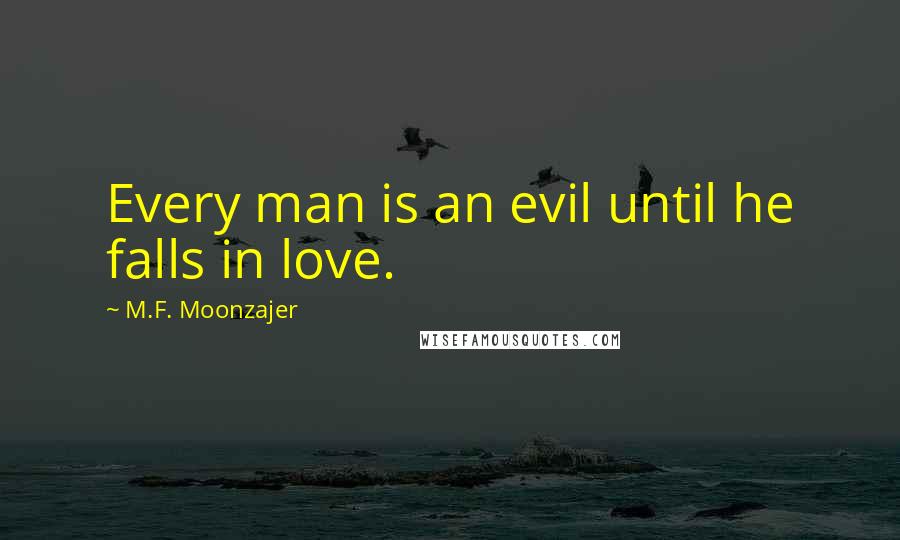 Every man is an evil until he falls in love.

~ M.F. Moonzajer

WISEFAMOUSQUOTES.COM